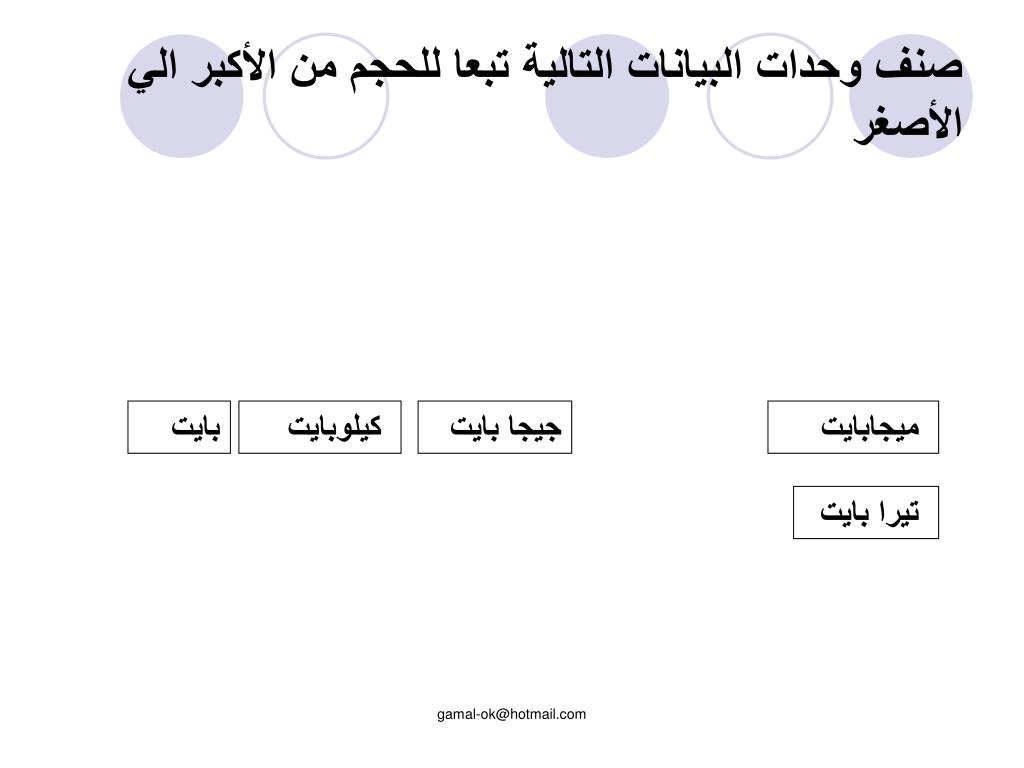 صنف وحدات البيانات التالية تبعا للحجم من الأكبر الي الأصغر

ميجابايت

جيجا بايت

كيلوبايت

بايت

تيرا بايت

gamal-ok@hotmail.com